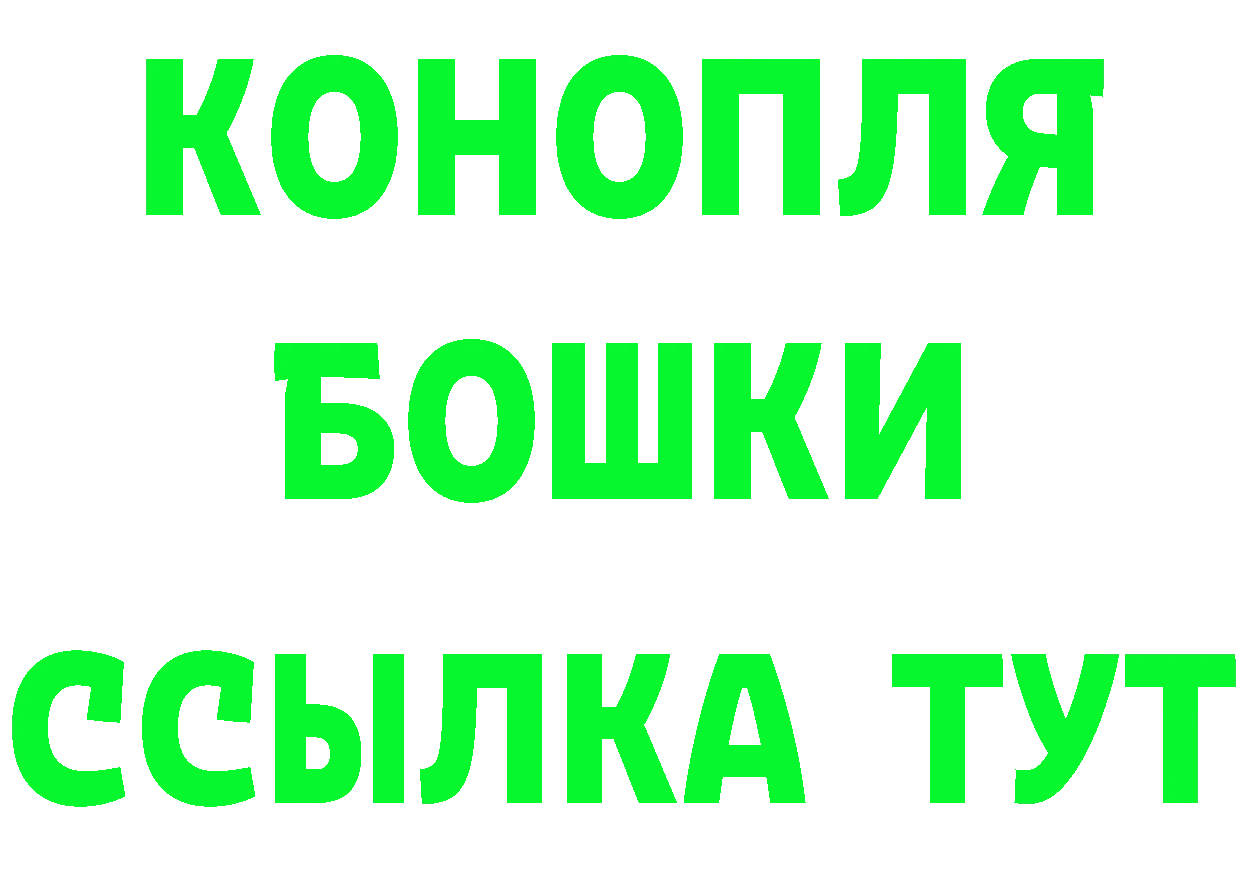 КОНОПЛЯ
БОШКИ
ССЫЛКА ТУТ